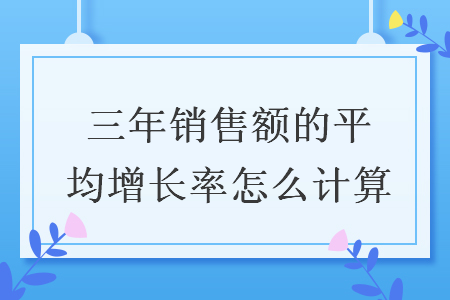 三年销售额的平均增长率怎么计算